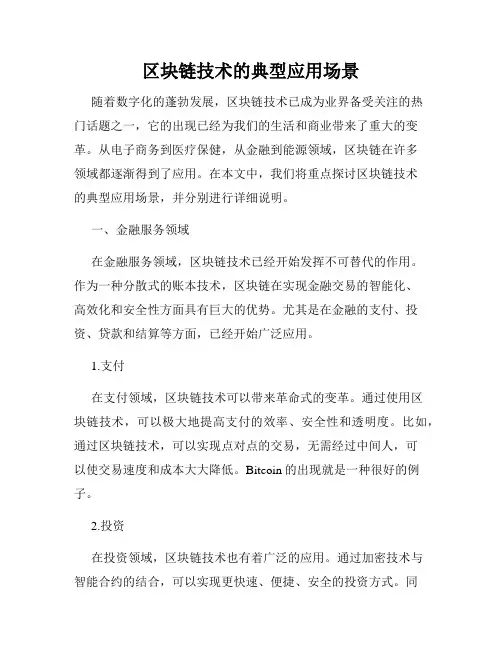 区块链技术的典型应用场景

随着数字化的蓬勃发展，区块链技术已成为业界备受关注的热门话题之一，它的出现已经为我们的生活和商业带来了重大的变革。从电子商务到医疗保健，从金融到能源领域，区块链在许多领域都逐渐得到了应用。在本文中，我们将重点探讨区块链技术的典型应用场景，并分别进行详细说明。

一、金融服务领域

在金融服务领域，区块链技术已经开始发挥不可替代的作用。作为一种分散式的账本技术，区块链在实现金融交易的智能化、高效化和安全性方面具有巨大的优势。尤其是在金融的支付、投资、贷款和结算等方面，已经开始广泛应用。

1.支付

在支付领域，区块链技术可以带来革命式的变革。通过使用区块链技术，可以极大地提高支付的效率、安全性和透明度。比如，通过区块链技术，可以实现点对点的交易，无需经过中间人，可以使交易速度和成本大大降低。Bitcoin 的出现就是一种很好的例子。

2.投资

在投资领域，区块链技术也有着广泛的应用。通过加密技术与智能合约的结合，可以实现更快速、便捷、安全的投资方式。同